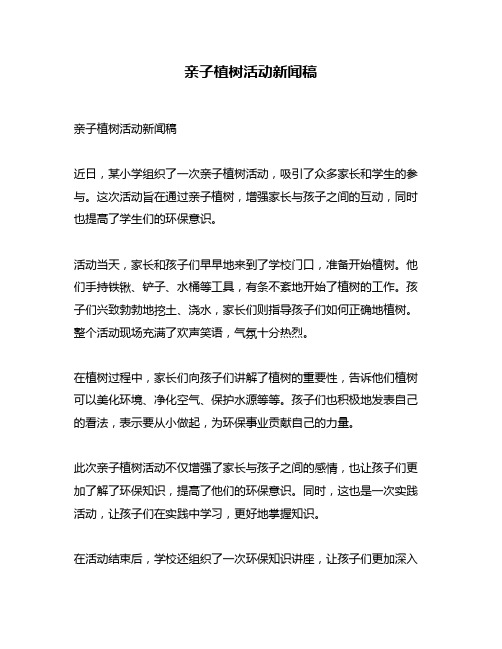 亲子植树活动新闻稿

亲子植树活动新闻稿

近日，某小学组织了一次亲子植树活动，吸引了众多家长和学生的参与。这次活动旨在通过亲子植树，增强家长与孩子之间的互动，同时也提高了学生们的环保意识。

活动当天，家长和孩子们早早地来到了学校门口，准备开始植树。他们手持铁锹、铲子、水桶等工具，有条不紊地开始了植树的工作。孩子们兴致勃勃地挖土、浇水，家长们则指导孩子们如何正确地植树。整个活动现场充满了欢声笑语，气氛十分热烈。

在植树过程中，家长们向孩子们讲解了植树的重要性，告诉他们植树可以美化环境、净化空气、保护水源等等。孩子们也积极地发表自己的看法，表示要从小做起，为环保事业贡献自己的力量。

此次亲子植树活动不仅增强了家长与孩子之间的感情，也让孩子们更加了解了环保知识，提高了他们的环保意识。同时，这也是一次实践活动，让孩子们在实践中学习，更好地掌握知识。

在活动结束后，学校还组织了一次环保知识讲座，让孩子们更加深入